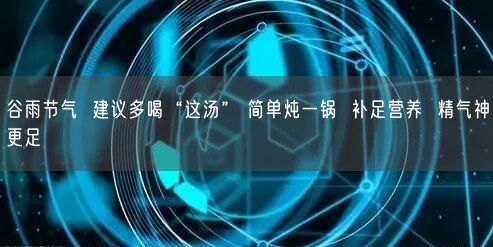 谷雨节气 建议多喝“这汤” 简单炖一锅 补足营养 精气神更足